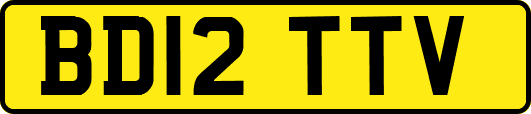 BD12 TTV